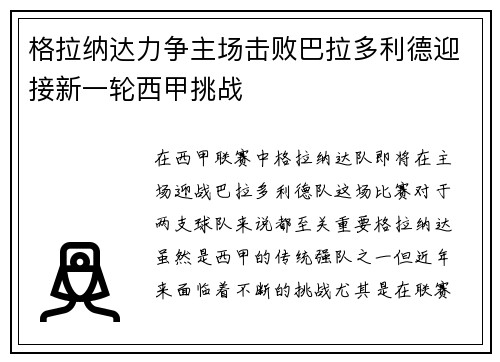 格拉纳达力争主场击败巴拉多利德迎接新一轮西甲挑战

在西甲联赛中格拉纳达队即将在主场迎战巴拉多利德队这场比赛对于两支球队来说都至关重要格拉纳达虽然是西甲的传统强队之一但近年来面临着不断的挑战尤其是在联赛